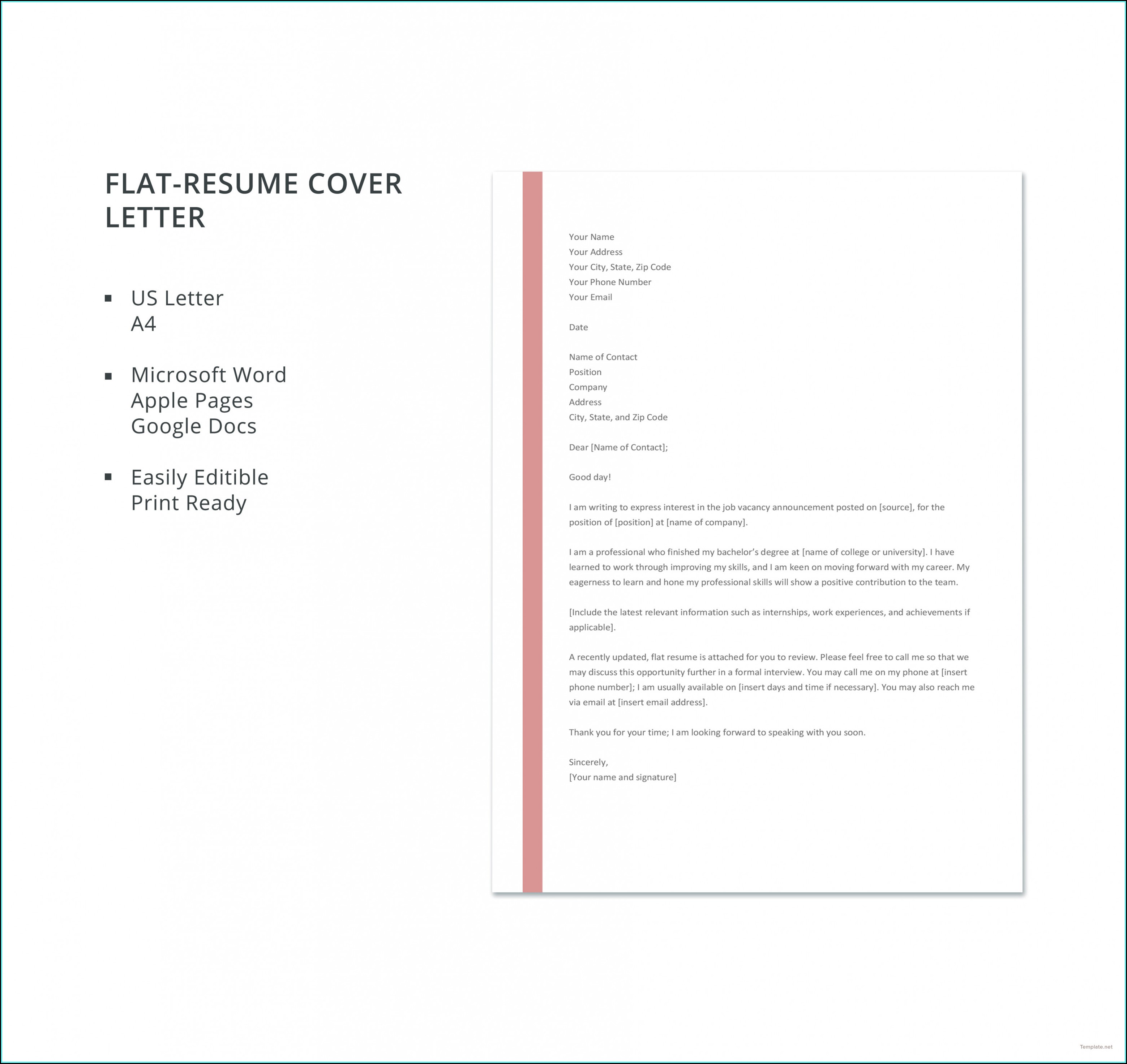 FLAT-RESUME COVER LETTER

▪ US Letter
A4

▪ Microsoft Word
Apple Pages
Google Docs

▪ Easily Editible
Print Ready

Your Name
Your Address
Your City, State, Zip Code
Your Phone Number
Your Email

Date

Name of Contact
Position
Company
Address
City, State, and Zip Code

Dear [Name of Contact];

Good day!

I am writing to express interest in the job vacancy announcement posted on [source], for the position of [position] at [name of company].

I am a professional who finished my bachelor's degree at [name of college or university]. I have learned to work through improving my skills, and I am keen on moving forward with my career. My eagerness to learn and hone my professional skills will show a positive contribution to the team.

[Include the latest relevant information such as internships, work experiences, and achievements if applicable].

A recently updated, flat resume is attached for you to review. Please feel free to call me so that we may discuss this opportunity further in a formal interview. You may call me on my phone at [insert phone number]; I am usually available on [insert days and time if necessary]. You may also reach me via email at [insert email address].

Thank you for your time; I am looking forward to speaking with you soon.

Sincerely,
[Your name and signature]

Template.net